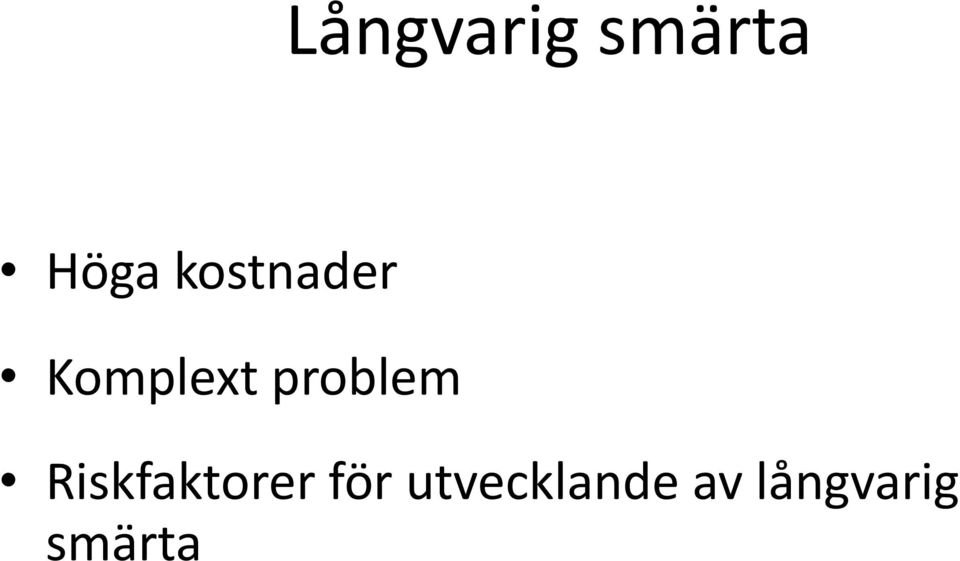 Långvarig smärta

• Höga kostnader

• Komplext problem

• Riskfaktorer för utvecklande av långvarig smärta